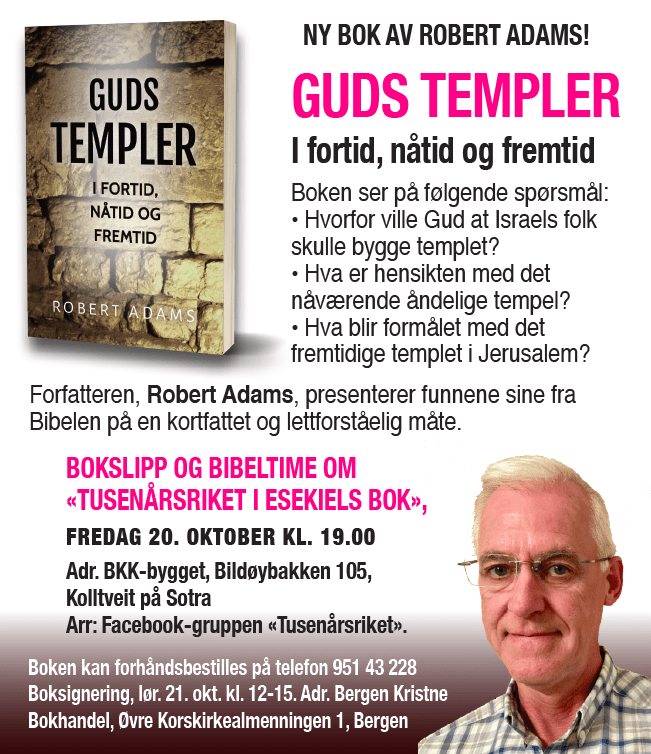 GUDS
TEMPLER
I FORTID,
NÅTID OG
FREMTID
ROBERT ADAMS

NY BOK AV ROBERT ADAMS!

GUDS TEMPLER

I fortid, nåtid og fremtid

Boken ser på følgende spørsmål:
• Hvorfor ville Gud at Israels folk skulle bygge templet?
• Hva er hensikten med det nåværende åndelige tempel?
• Hva blir formålet med det fremtidige templet i Jerusalem?

Forfatteren, Robert Adams, presenterer funnene sine fra Bibelen på en kortfattet og lettforståelig måte.

BOKSLIPP OG BIBELTIME OM
«TUSENÅRSRIKET I ESEKIELS BOK»,

FREDAG 20. OKTOBER KL. 19.00

Adr. BKK-bygget, Bildøybakken 105,
Kolltveit på Sotra
Arr: Facebook-gruppen «Tusenårsriket».

Boken kan forhåndsbestilles på telefon 951 43 228
Boksignering, lør. 21. okt. kl. 12-15. Adr. Bergen Kristne
Bokhandel, Øvre Korskirkealmenningen 1, Bergen